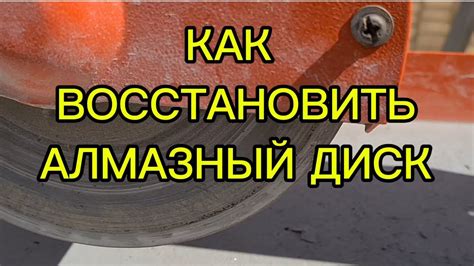 КАК
ВОССТАНОВИТЬ
АЛМАЗНЫЙ ДИСК